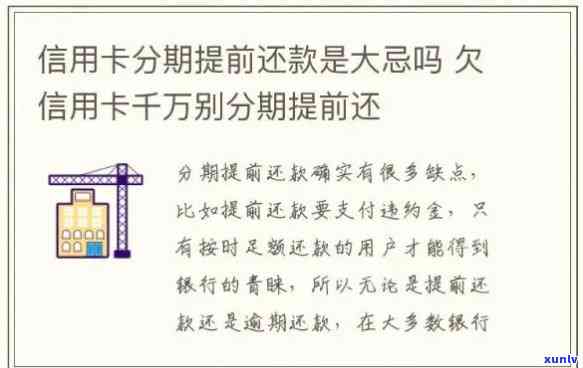 信用卡分期提前还款是大忌吗 欠信用卡千万别分期提前还

分期提前还款确实有很多缺点，比如提前还款要支付违约金，只有按时足额还款的用户才能得到银行的青睐，所以无论是提前还款还是逾期还款，在大多数银行

xunlv